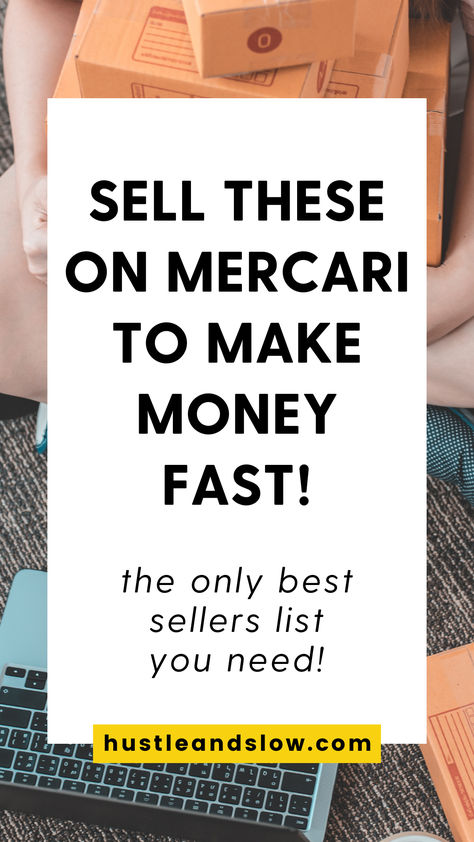 SELL THESE ON MERCARI TO MAKE MONEY FAST!

the only best sellers list you need!

hustleandslow.com